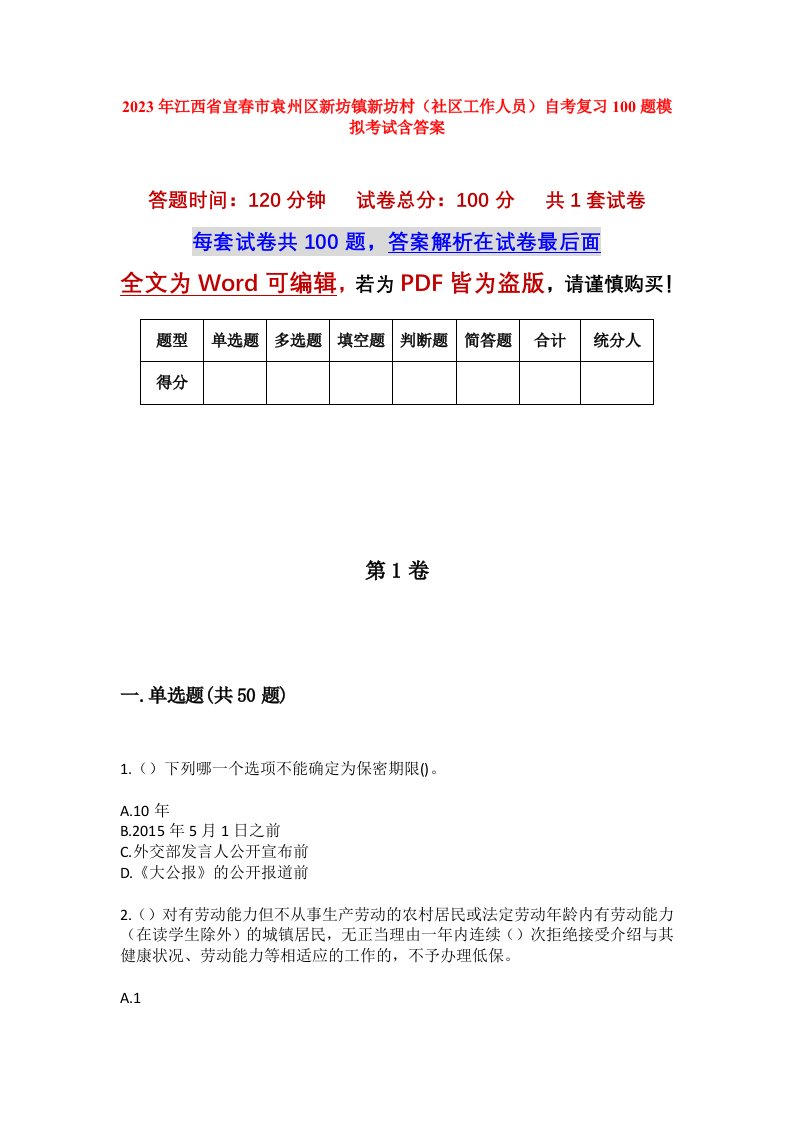 2023年江西省宜春市袁州区新坊镇新坊村（社区工作人员）自考复习100题模拟考试含答案

答题时间：120分钟　试卷总分：100分　共1套试卷

每套试卷共100题，答案解析在试卷最后面

全文为Word可编辑，若为PDF皆为盗版，请谨慎购买！

| 题型 | 单选题 | 多选题 | 填空题 | 判断题 | 简答题 | 合计 | 统分人 |
|---|---|---|---|---|---|---|---|
| 得分 | | | | | | | |

第1卷

一.单选题(共50题)

1.（）下列哪一个选项不能确定为保密期限()。

A.10年
B.2015年5月1日之前
C.外交部发言人公开宣布前
D.《大公报》的公开报道前

2.（）对有劳动能力但不从事生产劳动的农村居民或法定劳动年龄内有劳动能力（在读学生除外）的城镇居民，无正当理由一年内连续（）次拒绝接受介绍与其健康状况、劳动能力等相适应的工作的，不予办理低保。

A.1